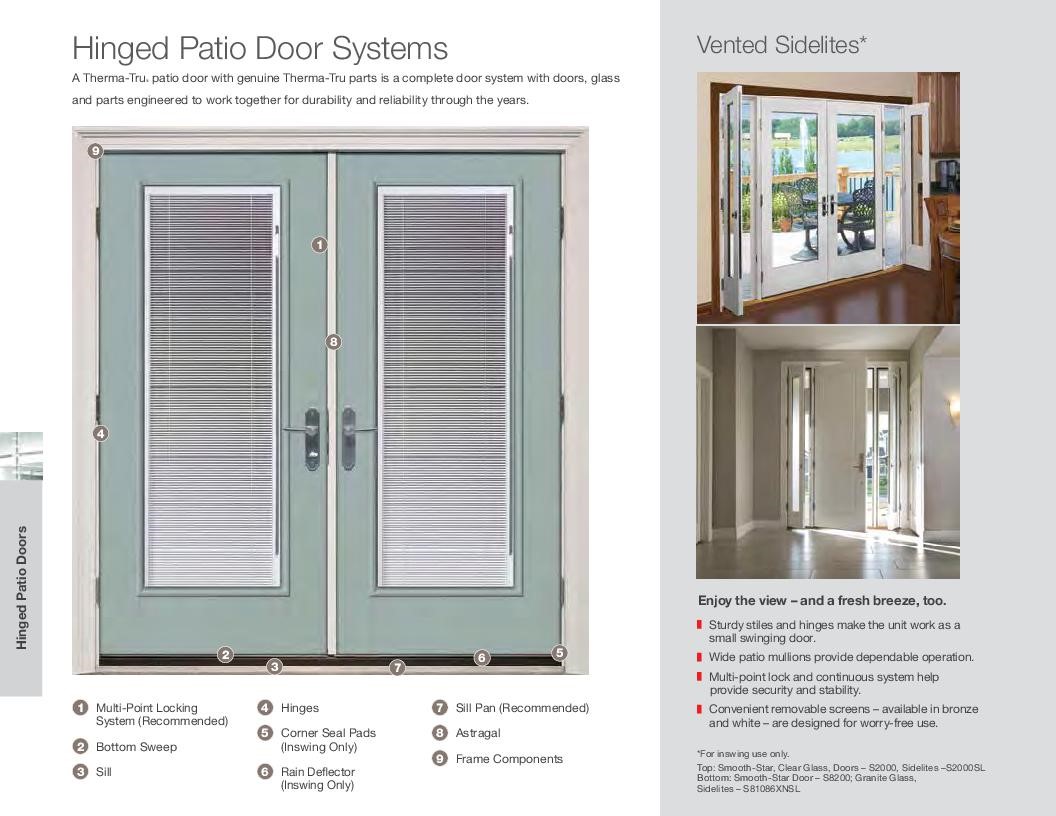 Hinged Patio Door Systems

A Therma-Tru® patio door with genuine Therma-Tru parts is a complete door system with doors, glass and parts engineered to work together for durability and reliability through the years.

9
1
8
4
2
3
7
6
5

Hinged Patio Doors

1 Multi-Point Locking System (Recommended)
2 Bottom Sweep
3 Sill

4 Hinges
5 Corner Seal Pads (Inswing Only)
6 Rain Deflector (Inswing Only)

7 Sill Pan (Recommended)
8 Astragal
9 Frame Components

Vented Sidelites*

Enjoy the view – and a fresh breeze, too.

Sturdy stiles and hinges make the unit work as a small swinging door.

Wide patio mullions provide dependable operation.

Multi-point lock and continuous system help provide security and stability.

Convenient removable screens – available in bronze and white – are designed for worry-free use.

*For inswing use only.

Top: Smooth-Star, Clear Glass, Doors – S2000, Sidelites –S2000SL
Bottom: Smooth-Star Door – S8200; Granite Glass, Sidelites – S81086XNSL